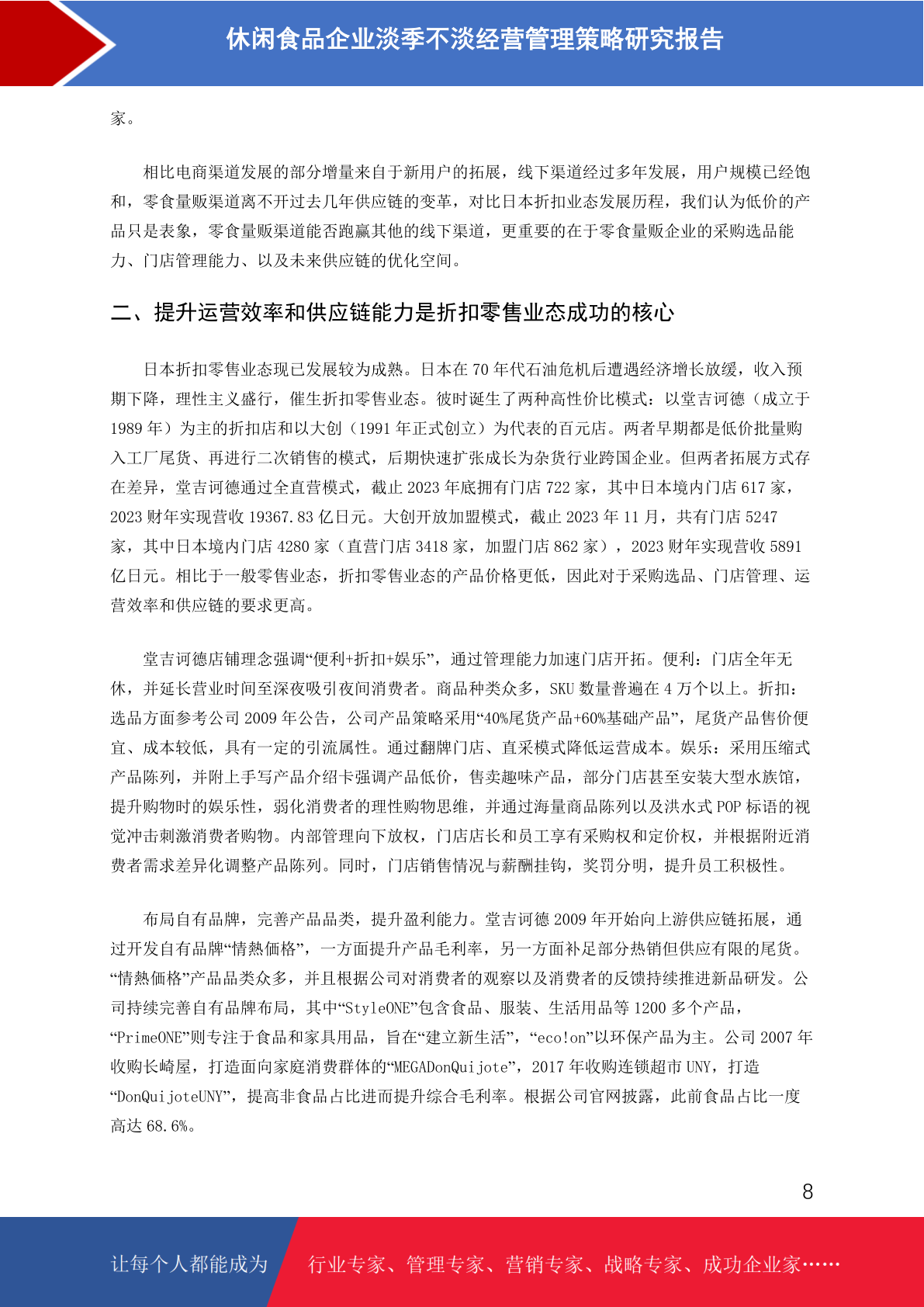 休闲食品企业淡季不淡经营管理策略研究报告

家。

相比电商渠道发展的部分增量来自于新用户的拓展，线下渠道经过多年发展，用户规模已经饱和，零食量贩渠道离不开过去几年供应链的变革，对比日本折扣业态发展历程，我们认为低价的产品只是表象，零食量贩渠道能否跑赢其他的线下渠道，更重要的在于零食量贩企业的采购选品能力、门店管理能力、以及未来供应链的优化空间。

二、提升运营效率和供应链能力是折扣零售业态成功的核心

日本折扣零售业态现已发展较为成熟。日本在 70 年代石油危机后遭遇经济增长放缓，收入预期下降，理性主义盛行，催生折扣零售业态。彼时诞生了两种高性价比模式：以堂吉诃德（成立于 1989 年）为主的折扣店和以大创（1991 年正式创立）为代表的百元店。两者早期都是低价批量购入工厂尾货、再进行二次销售的模式，后期快速扩张成长为杂货行业跨国企业。但两者拓展方式存在差异，堂吉诃德通过全直营模式，截止 2023 年底拥有门店 722 家，其中日本境内门店 617 家，2023 财年实现营收 19367.83 亿日元。大创开放加盟模式，截止 2023 年 11 月，共有门店 5247 家，其中日本境内门店 4280 家（直营门店 3418 家，加盟门店 862 家），2023 财年实现营收 5891 亿日元。相比于一般零售业态，折扣零售业态的产品价格更低，因此对于采购选品、门店管理、运营效率和供应链的要求更高。

堂吉诃德店铺理念强调“便利+折扣+娱乐”，通过管理能力加速门店开拓。便利：门店全年无休，并延长营业时间至深夜吸引夜间消费者。商品种类众多，SKU 数量普遍在 4 万个以上。折扣：选品方面参考公司 2009 年公告，公司产品策略采用“40%尾货产品+60%基础产品”，尾货产品售价便宜、成本较低，具有一定的引流属性。通过翻牌门店、直采模式降低运营成本。娱乐：采用压缩式产品陈列，并附上手写产品介绍卡强调产品低价，售卖趣味产品，部分门店甚至安装大型水族馆，提升购物时的娱乐性，弱化消费者的理性购物思维，并通过海量商品陈列以及洪水式 POP 标语的视觉冲击刺激消费者购物。内部管理向下放权，门店店长和员工享有采购权和定价权，并根据附近消费者需求差异化调整产品陈列。同时，门店销售情况与薪酬挂钩，奖罚分明，提升员工积极性。

布局自有品牌，完善产品品类，提升盈利能力。堂吉诃德 2009 年开始向上游供应链拓展，通过开发自有品牌“情熱価格”，一方面提升产品毛利率，另一方面补足部分热销但供应有限的尾货。“情熱価格”产品品类众多，并且根据公司对消费者的观察以及消费者的反馈持续推进新品研发。公司持续完善自有品牌布局，其中“StyleONE”包含食品、服装、生活用品等 1200 多个产品，“PrimeONE”则专注于食品和家具用品，旨在“建立新生活”，“eco!on”以环保产品为主。公司 2007 年收购长崎屋，打造面向家庭消费群体的“MEGADonQuijote”，2017 年收购连锁超市 UNY，打造“DonQuijoteUNY”，提高非食品占比进而提升综合毛利率。根据公司官网披露，此前食品占比一度高达 68.6%。

8

让每个人都能成为 行业专家、管理专家、营销专家、战略专家、成功企业家……